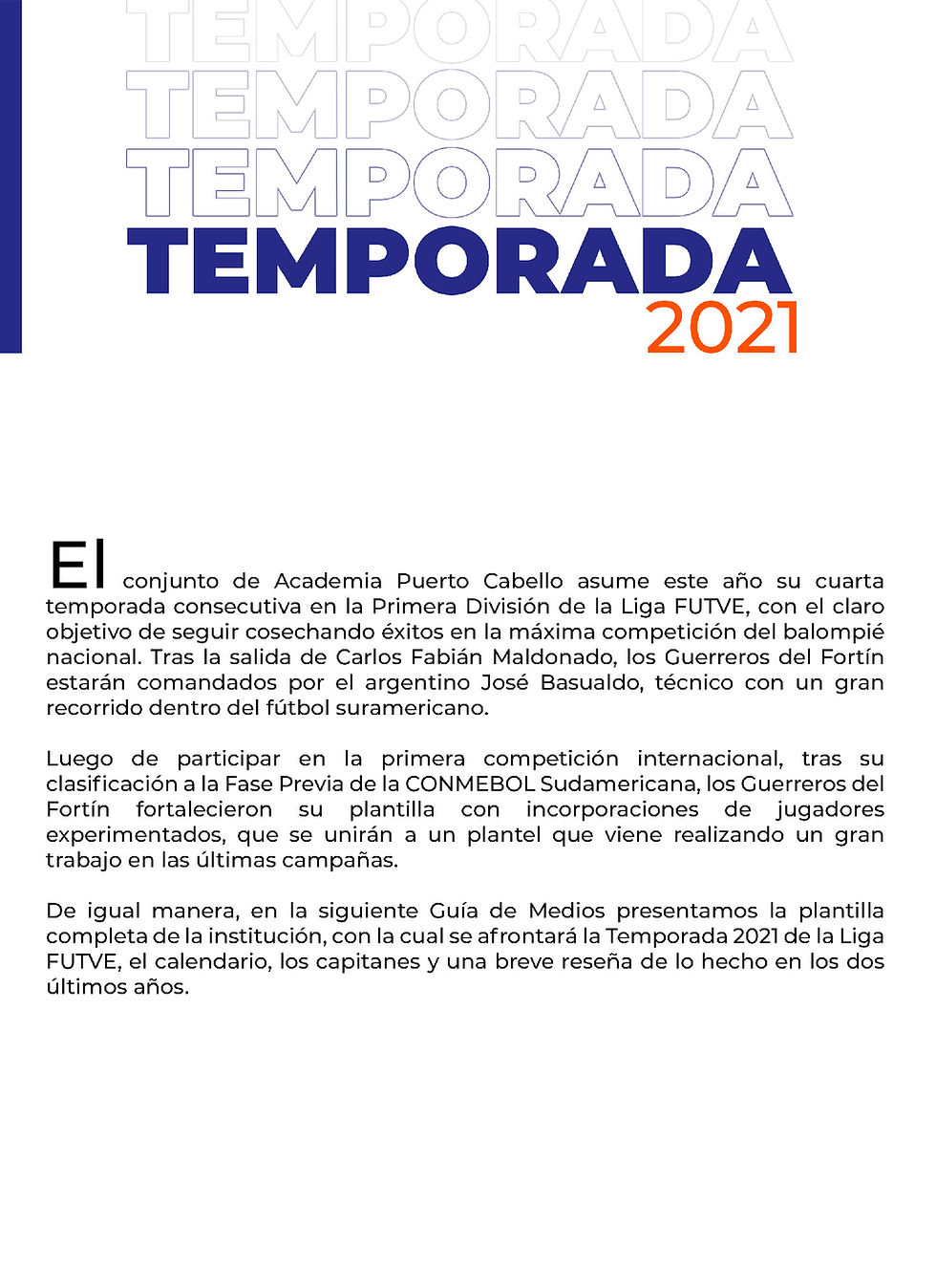 TEMPORADA
TEMPORADA
TEMPORADA
TEMPORADA
2021

El conjunto de Academia Puerto Cabello asume este año su cuarta temporada consecutiva en la Primera División de la Liga FUTVE, con el claro objetivo de seguir cosechando éxitos en la máxima competición del balompié nacional. Tras la salida de Carlos Fabián Maldonado, los Guerreros del Fortín estarán comandados por el argentino José Basualdo, técnico con un gran recorrido dentro del fútbol suramericano.

Luego de participar en la primera competición internacional, tras su clasificación a la Fase Previa de la CONMEBOL Sudamericana, los Guerreros del Fortín fortalecieron su plantilla con incorporaciones de jugadores experimentados, que se unirán a un plantel que viene realizando un gran trabajo en las últimas campañas.

De igual manera, en la siguiente Guía de Medios presentamos la plantilla completa de la institución, con la cual se afrontará la Temporada 2021 de la Liga FUTVE, el calendario, los capitanes y una breve reseña de lo hecho en los dos últimos años.